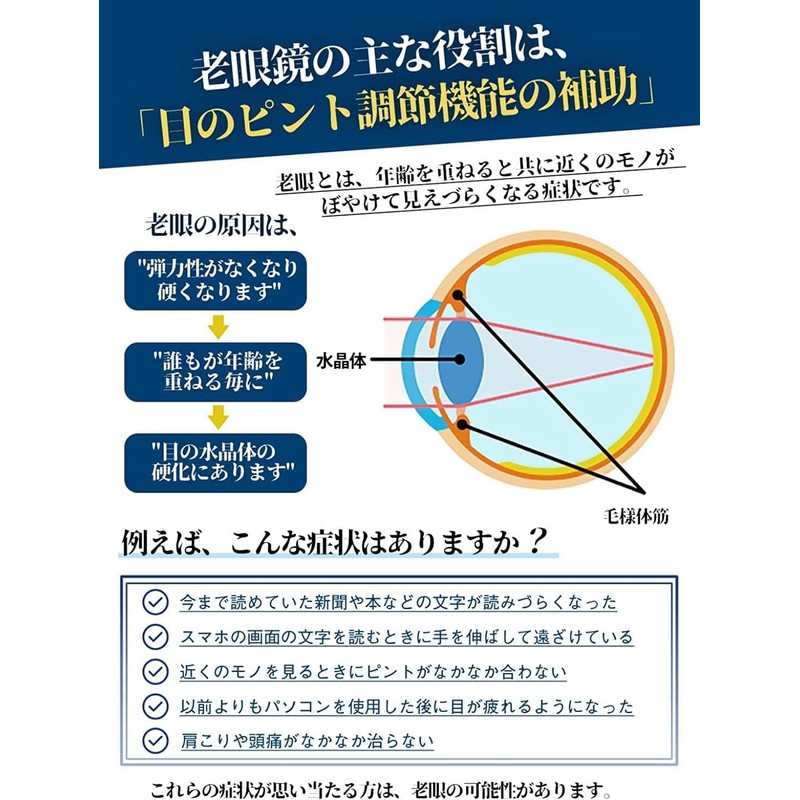 老眼鏡の主な役割は、
「目のピント調節機能の補助」

老眼とは、年齢を重ねると共に近くのモノがぼやけて見えづらくなる症状です。

老眼の原因は、

"弾力性がなくなり硬くなります"

"誰もが年齢を重ねる毎に"

"目の水晶体の硬化にあります"

水晶体

毛様体筋

例えば、こんな症状はありますか？

今まで読めていた新聞や本などの文字が読みづらくなった

スマホの画面の文字を読むときに手を伸ばして遠ざけている

近くのモノを見るときにピントがなかなか合わない

以前よりもパソコンを使用した後に目が疲れるようになった

肩こりや頭痛がなかなか治らない

これらの症状が思い当たる方は、老眼の可能性があります。